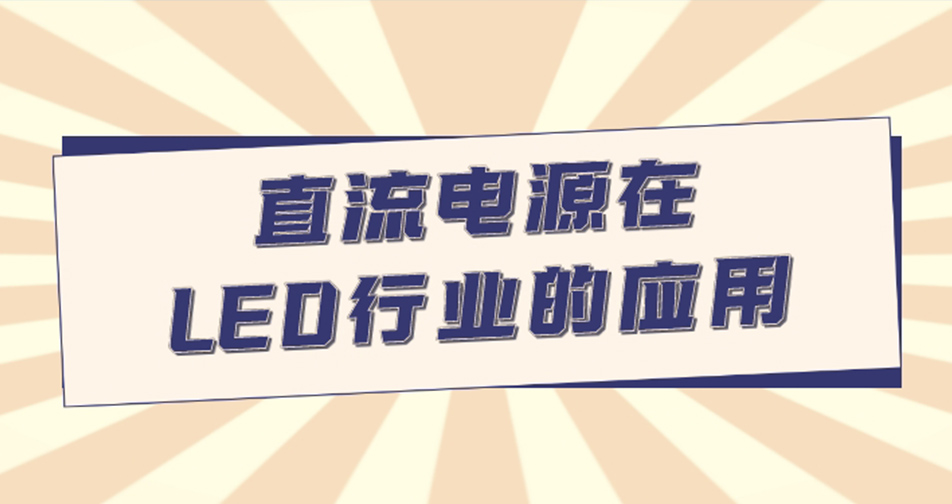 直流电源在
LED行业的应用